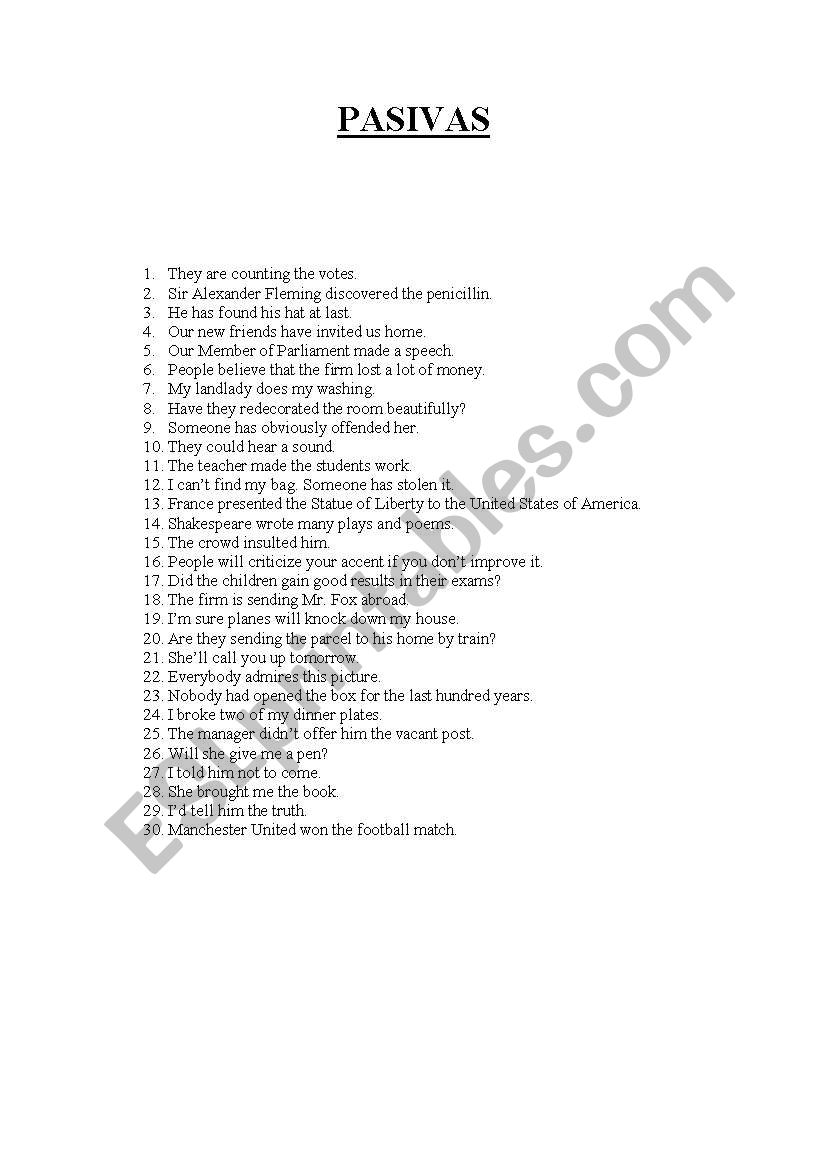 PASIVAS

1. They are counting the votes.
2. Sir Alexander Fleming discovered the penicillin.
3. He has found his hat at last.
4. Our new friends have invited us home.
5. Our Member of Parliament made a speech.
6. People believe that the firm lost a lot of money.
7. My landlady does my washing.
8. Have they redecorated the room beautifully?
9. Someone has obviously offended her.
10. They could hear a sound.
11. The teacher made the students work.
12. I can't find my bag. Someone has stolen it.
13. France presented the Statue of Liberty to the United States of America.
14. Shakespeare wrote many plays and poems.
15. The crowd insulted him.
16. People will criticize your accent if you don't improve it.
17. Did the children gain good results in their exams?
18. The firm is sending Mr. Fox abroad.
19. I'm sure planes will knock down my house.
20. Are they sending the parcel to his home by train?
21. She'll call you up tomorrow.
22. Everybody admires this picture.
23. Nobody had opened the box for the last hundred years.
24. I broke two of my dinner plates.
25. The manager didn't offer him the vacant post.
26. Will she give me a pen?
27. I told him not to come.
28. She brought me the book.
29. I'd tell him the truth.
30. Manchester United won the football match.

ESLprintables.com